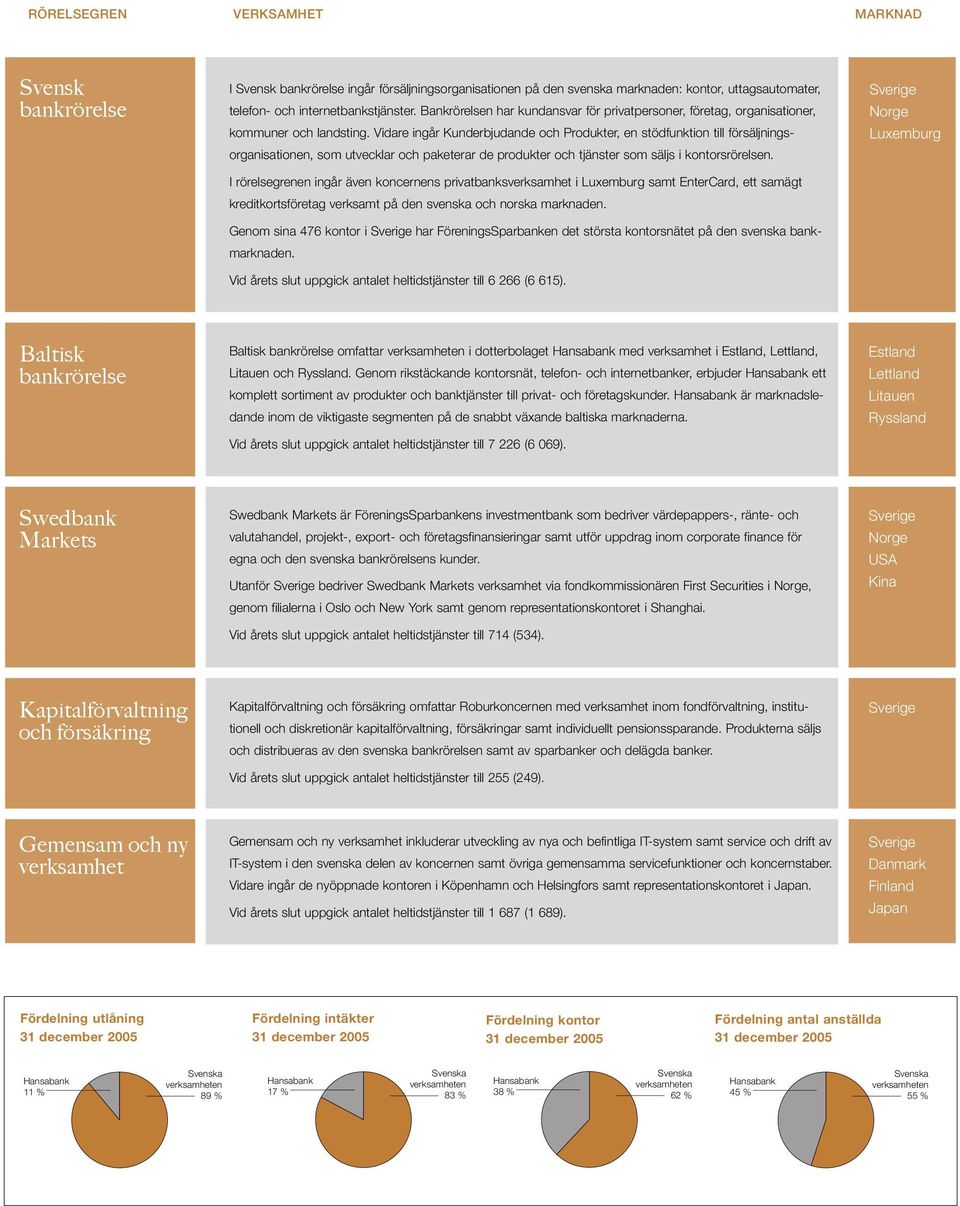 RÖRELSEGREN

VERKSAMHET

MARKNAD

Svensk bankrörelse

I Svensk bankrörelse ingår försäljningsorganisationen på den svenska marknaden: kontor, uttagsautomater, telefon- och internetbankstjänster. Bankrörelsen har kundansvar för privatpersoner, företag, organisationer, kommuner och landsting. Vidare ingår Kunderbjudande och Produkter, en stödfunktion till försäljningsorganisationen, som utvecklar och paketerar de produkter och tjänster som säljs i kontorsrörelsen.

I rörelsegrenen ingår även koncernens privatbanksverksamhet i Luxemburg samt EnterCard, ett samägt kreditkortsföretag verksamt på den svenska och norska marknaden.

Genom sina 476 kontor i Sverige har FöreningsSparbanken det största kontorsnätet på den svenska bankmarknaden.

Vid årets slut uppgick antalet heltidstjänster till 6 266 (6 615).

Sverige
Norge
Luxemburg

Baltisk bankrörelse

Baltisk bankrörelse omfattar verksamheten i dotterbolaget Hansabank med verksamhet i Estland, Lettland, Litauen och Ryssland. Genom rikstäckande kontorsnät, telefon- och internetbanker, erbjuder Hansabank ett komplett sortiment av produkter och banktjänster till privat- och företagskunder. Hansabank är marknadsledande inom de viktigaste segmenten på de snabbt växande baltiska marknaderna.

Vid årets slut uppgick antalet heltidstjänster till 7 226 (6 069).

Estland
Lettland
Litauen
Ryssland

Swedbank Markets

Swedbank Markets är FöreningsSparbankens investmentbank som bedriver värdepappers-, ränte- och valutahandel, projekt-, export- och företagsfinansieringar samt utför uppdrag inom corporate finance för egna och den svenska bankrörelsens kunder.

Utanför Sverige bedriver Swedbank Markets verksamhet via fondkommissionären First Securities i Norge, genom filialerna i Oslo och New York samt genom representationskontoret i Shanghai.

Vid årets slut uppgick antalet heltidstjänster till 714 (534).

Sverige
Norge
USA
Kina

Kapitalförvaltning och försäkring

Kapitalförvaltning och försäkring omfattar Roburkoncernen med verksamhet inom fondförvaltning, institutionell och diskretionär kapitalförvaltning, försäkringar samt individuellt pensionssparande. Produkterna säljs och distribueras av den svenska bankrörelsen samt av sparbanker och delägda banker.

Vid årets slut uppgick antalet heltidstjänster till 255 (249).

Sverige

Gemensam och ny verksamhet

Gemensam och ny verksamhet inkluderar utveckling av nya och befintliga IT-system samt service och drift av IT-system i den svenska delen av koncernen samt övriga gemensamma servicefunktioner och koncernstaber. Vidare ingår de nyöppnade kontoren i Köpenhamn och Helsingfors samt representationskontoret i Japan.

Vid årets slut uppgick antalet heltidstjänster till 1 687 (1 689).

Sverige
Danmark
Finland
Japan

Fördelning utlåning
31 december 2005

Hansabank
11 %

Svenska verksamheten
89 %

Fördelning intäkter
31 december 2005

Hansabank
17 %

Svenska verksamheten
83 %

Fördelning kontor
31 december 2005

Hansabank
38 %

Svenska verksamheten
62 %

Fördelning antal anställda
31 december 2005

Hansabank
45 %

Svenska verksamheten
55 %